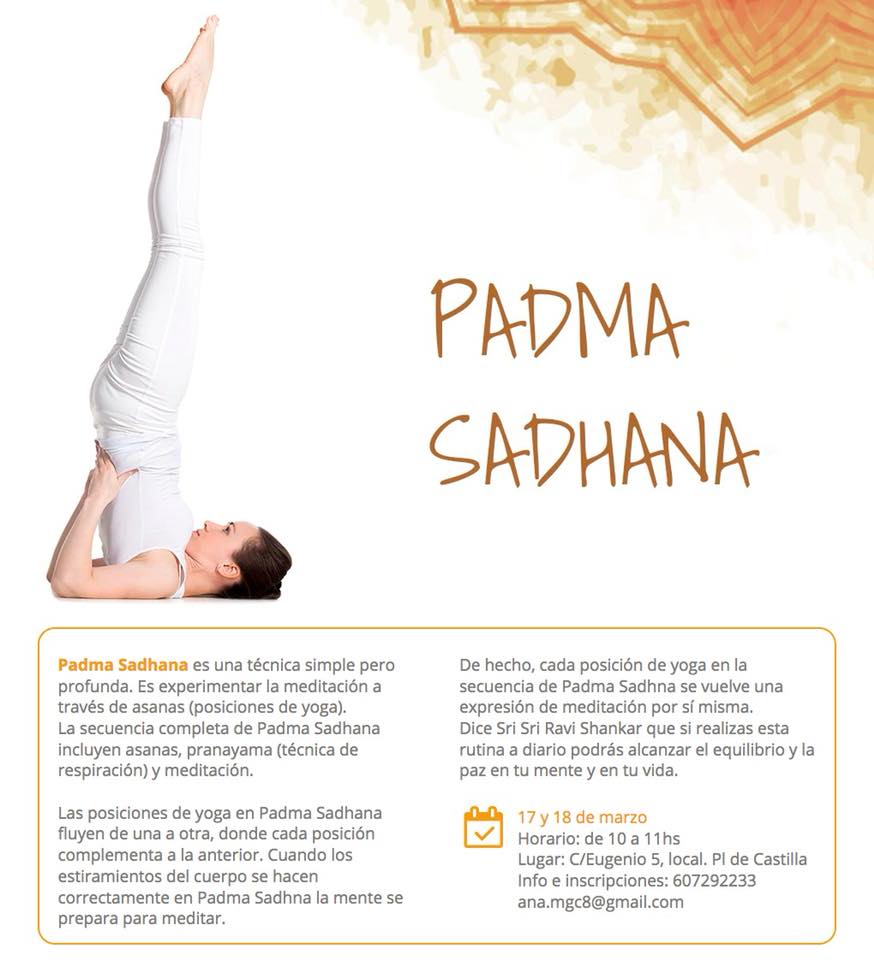 PADMA SADHANA

Padma Sadhana es una técnica simple pero profunda. Es experimentar la meditación a través de asanas (posiciones de yoga).
La secuencia completa de Padma Sadhana incluyen asanas, pranayama (técnica de respiración) y meditación.

Las posiciones de yoga en Padma Sadhana fluyen de una a otra, donde cada posición complementa a la anterior. Cuando los estiramientos del cuerpo se hacen correctamente en Padma Sadhna la mente se prepara para meditar.

De hecho, cada posición de yoga en la secuencia de Padma Sadhna se vuelve una expresión de meditación por sí misma.
Dice Sri Sri Ravi Shankar que si realizas esta rutina a diario podrás alcanzar el equilibrio y la paz en tu mente y en tu vida.

17 y 18 de marzo
Horario: de 10 a 11hs
Lugar: C/Eugenio 5, local. Pl de Castilla
Info e inscripciones: 607292233
ana.mgc8@gmail.com